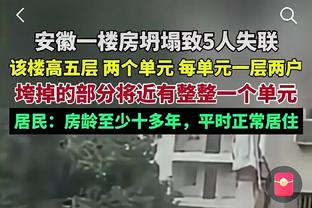 安徽一楼房坍塌致5人失联
该楼高五层 两个单元 每单元一层两户
垮掉的部分将近有整整一个单元
居民：房龄至少十多年，平时正常居住